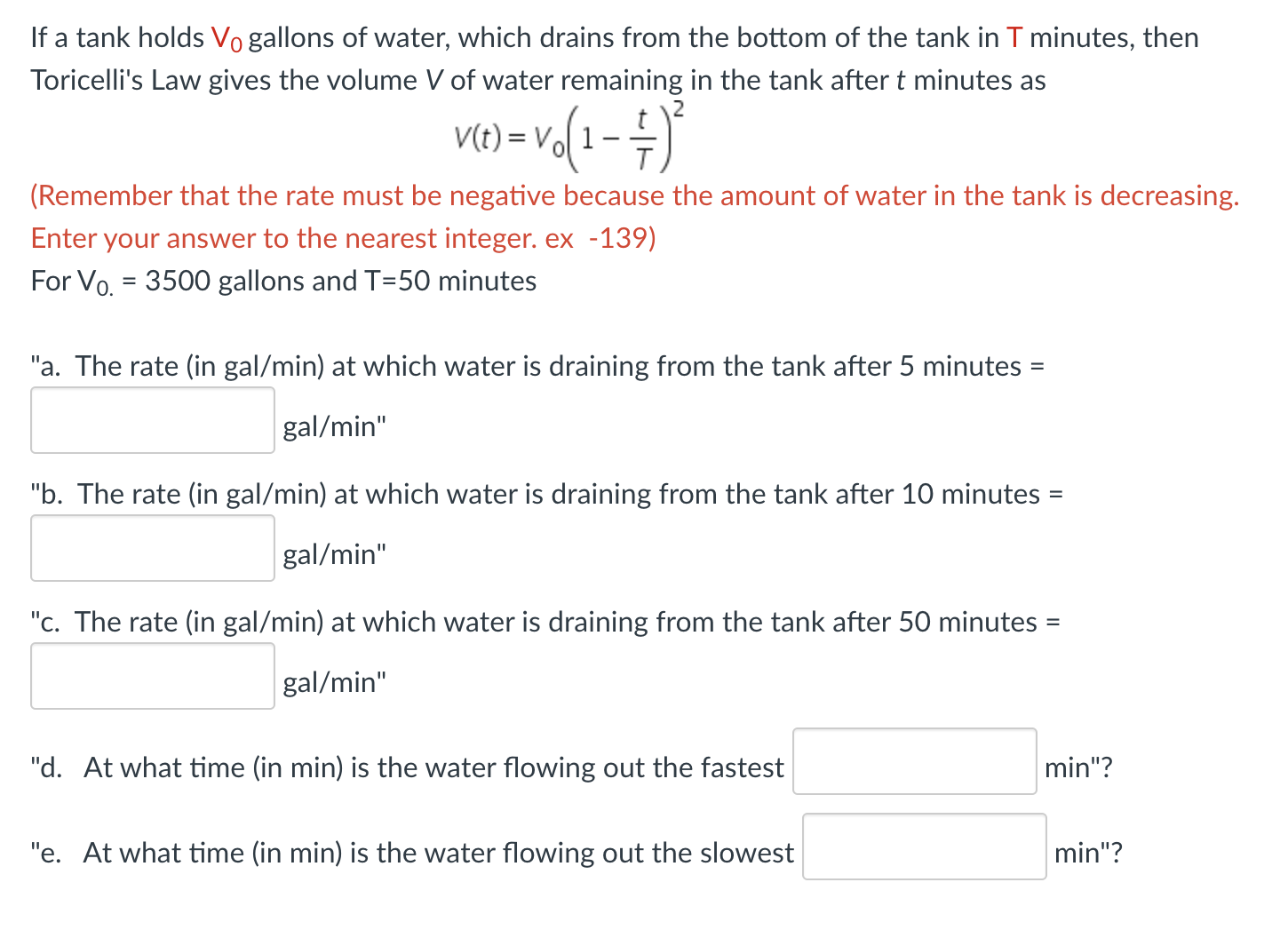 If a tank holds $V_0$ gallons of water, which drains from the bottom of the tank in T minutes, then Toricelli's Law gives the volume $V$ of water remaining in the tank after $t$ minutes as

$V(t) = V_0\left(1 - \frac{t}{T}\right)^2$

(Remember that the rate must be negative because the amount of water in the tank is decreasing. Enter your answer to the nearest integer. ex -139)

For $V_{0.}$ = 3500 gallons and T=50 minutes

"a. The rate (in gal/min) at which water is draining from the tank after 5 minutes =

gal/min"

"b. The rate (in gal/min) at which water is draining from the tank after 10 minutes =

gal/min"

"c. The rate (in gal/min) at which water is draining from the tank after 50 minutes =

gal/min"

"d. At what time (in min) is the water flowing out the fastest min"?

"e. At what time (in min) is the water flowing out the slowest min"?